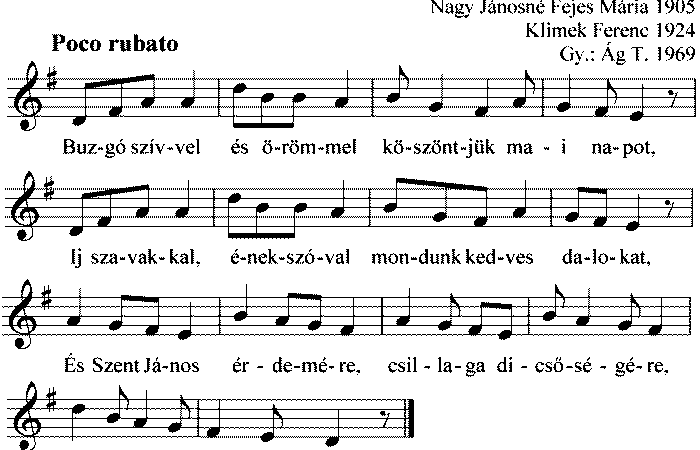 Nagy Jánosné Fejes Mária 1905
Klimek Ferenc 1924
Gy.: Ág T. 1969

Poco rubato

Buz-gó szív-vel és ö-röm-mel kö-szönt-jük ma - i na-pot,

Ij sza-vak-kal, é-nek-szó-val mon-dunk ked-ves da-lo-kat,

És Szent Já-nos ér - de-mé-re, csil - la-ga di - cső-sé - gé-re,